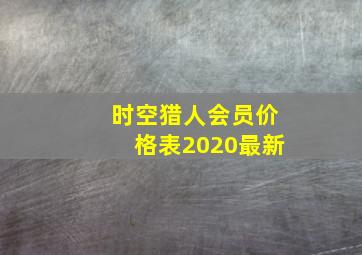 时空猎人会员价格表2020最新